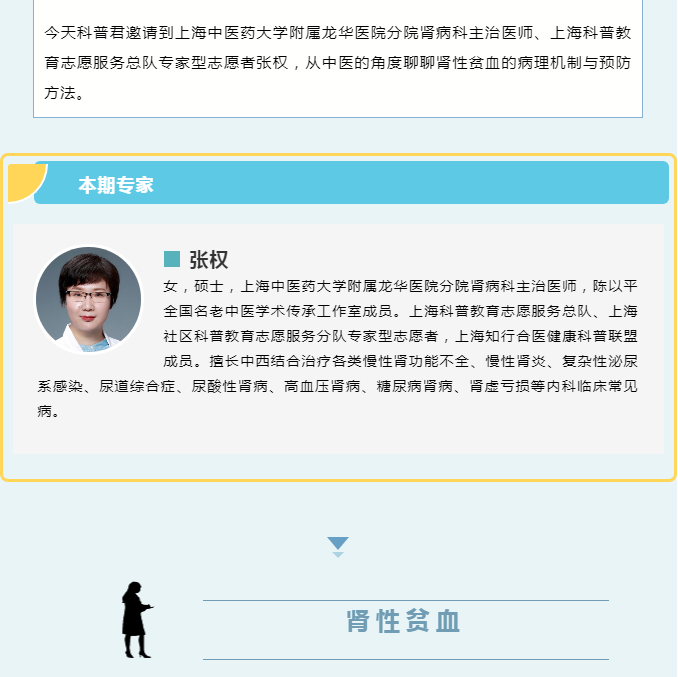 今天科普君邀请到上海中医药大学附属龙华医院分院肾病科主治医师、上海科普教育志愿服务总队专家型志愿者张权，从中医的角度聊聊肾性贫血的病理机制与预防方法。

本期专家

张权

女，硕士，上海中医药大学附属龙华医院分院肾病科主治医师，陈以平全国名老中医学术传承工作室成员。上海科普教育志愿服务总队、上海社区科普教育志愿服务分队专家型志愿者，上海知行合医健康科普联盟成员。擅长中西结合治疗各类慢性肾功能不全、慢性肾炎、复杂性泌尿系感染、尿道综合症、尿酸性肾病、高血压肾病、糖尿病肾病、肾虚亏损等内科临床常见病。

肾性贫血